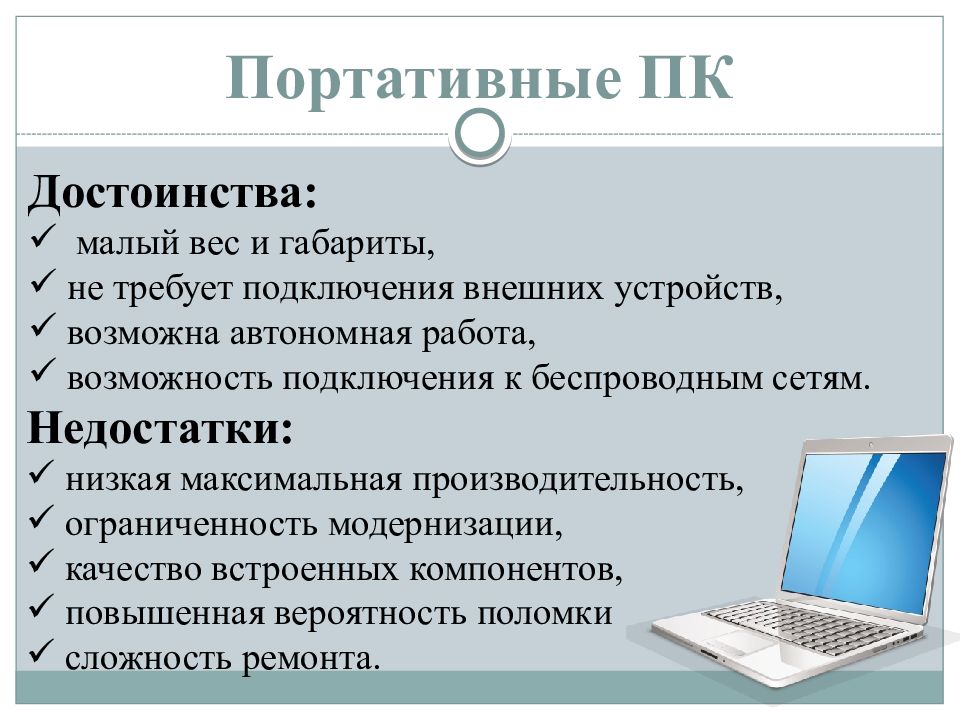 Портативные ПК

Достоинства:
✓ малый вес и габариты,
✓ не требует подключения внешних устройств,
✓ возможна автономная работа,
✓ возможность подключения к беспроводным сетям.

Недостатки:
✓ низкая максимальная производительность,
✓ ограниченность модернизации,
✓ качество встроенных компонентов,
✓ повышенная вероятность поломки
✓ сложность ремонта.